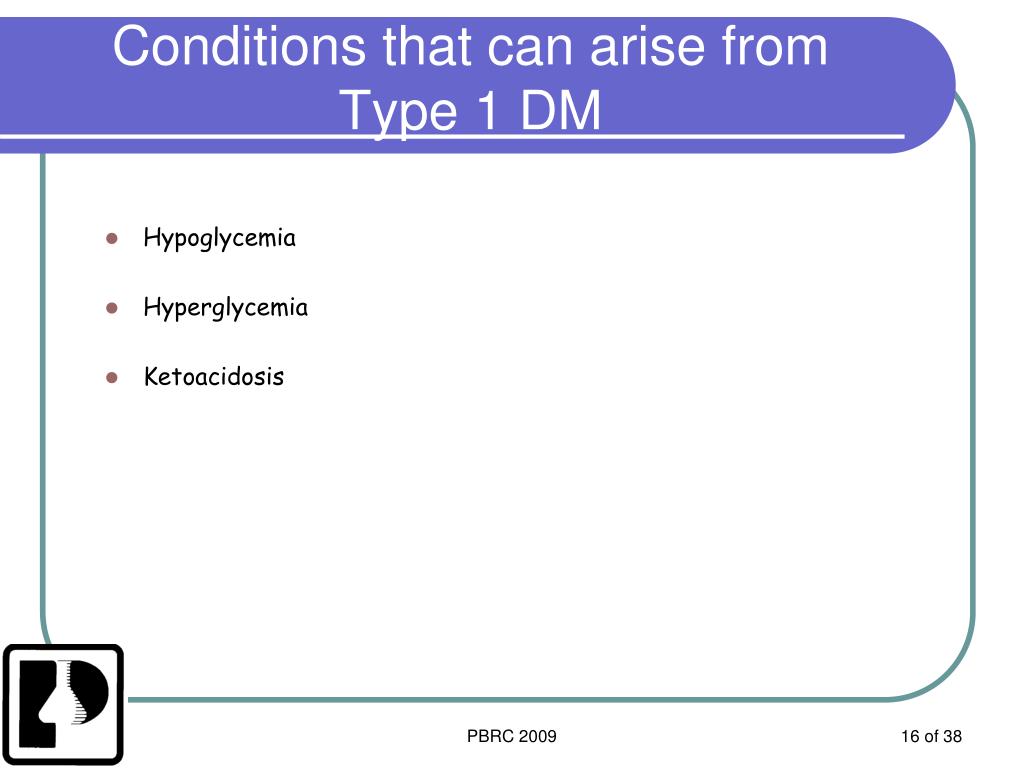 Conditions that can arise from Type 1 DM

- Hypoglycemia
- Hyperglycemia
- Ketoacidosis

PBRC 2009

16 of 38